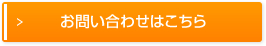 > お問い合わせはこちら